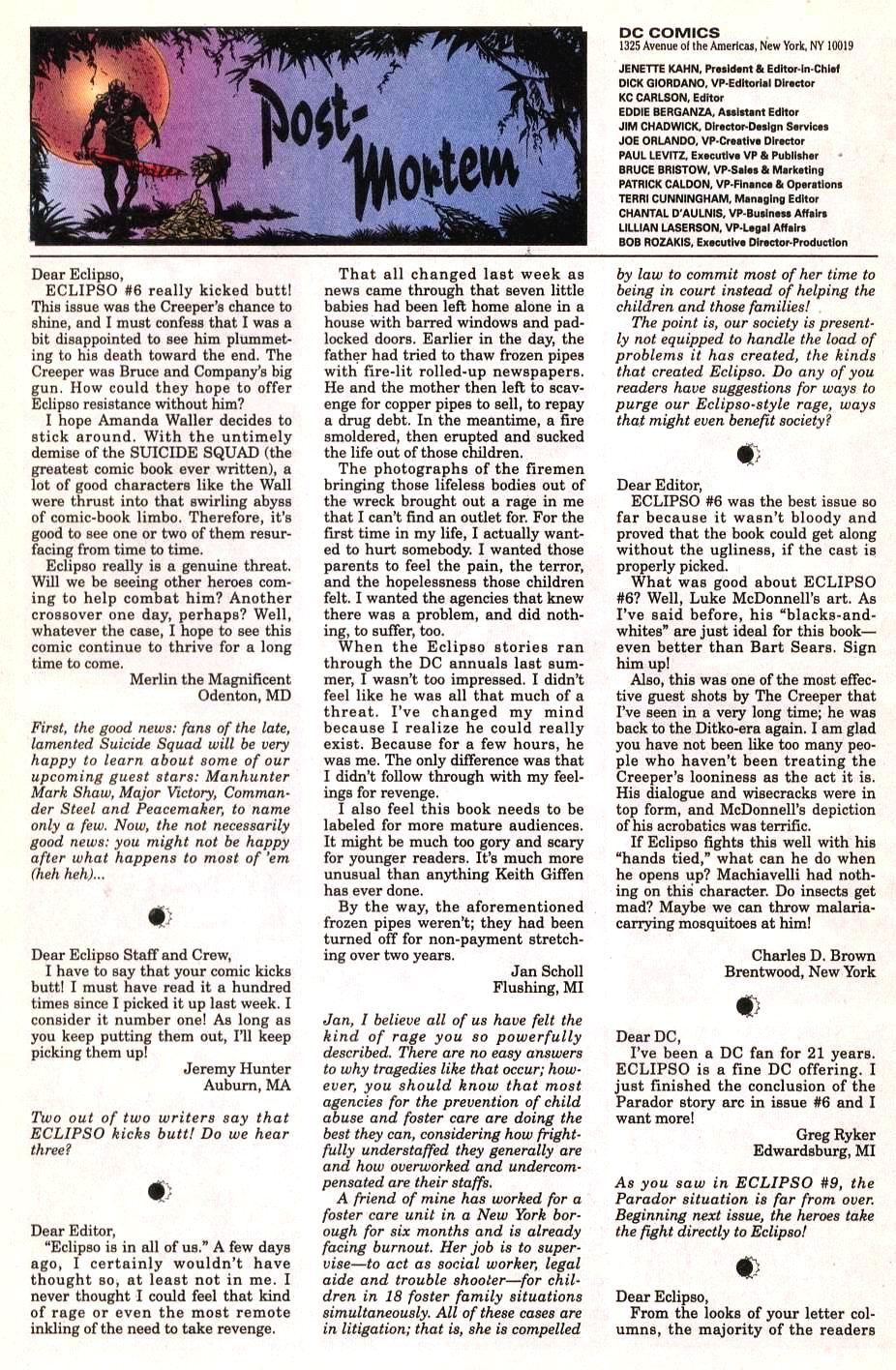 Post-Mortem

DC COMICS
1325 Avenue of the Americas, New York, NY 10019

JENETTE KAHN, President & Editor-in-Chief
DICK GIORDANO, VP-Editorial Director
KC CARLSON, Editor
EDDIE BERGANZA, Assistant Editor
JIM CHADWICK, Director-Design Services
JOE ORLANDO, VP-Creative Director
PAUL LEVITZ, Executive VP & Publisher
BRUCE BRISTOW, VP-Sales & Marketing
PATRICK CALDON, VP-Finance & Operations
TERRI CUNNINGHAM, Managing Editor
CHANTAL D'AULNIS, VP-Business Affairs
LILLIAN LASERSON, VP-Legal Affairs
BOB ROZAKIS, Executive Director-Production

Dear Eclipso,
ECLIPSO #6 really kicked butt! This issue was the Creeper's chance to shine, and I must confess that I was a bit disappointed to see him plummeting to his death toward the end. The Creeper was Bruce and Company's big gun. How could they hope to offer Eclipso resistance without him?
I hope Amanda Waller decides to stick around. With the untimely demise of the SUICIDE SQUAD (the greatest comic book ever written), a lot of good characters like the Wall were thrust into that swirling abyss of comic-book limbo. Therefore, it's good to see one or two of them resurfacing from time to time.
Eclipso really is a genuine threat. Will we be seeing other heroes coming to help combat him? Another crossover one day, perhaps? Well, whatever the case, I hope to see this comic continue to thrive for a long time to come.
Merlin the Magnificent
Odenton, MD

First, the good news: fans of the late, lamented Suicide Squad will be very happy to learn about some of our upcoming guest stars: Manhunter Mark Shaw, Major Victory, Commander Steel and Peacemaker, to name only a few. Now, the not necessarily good news: you might not be happy after what happens to most of 'em (heh heh)...

Dear Eclipso Staff and Crew,
I have to say that your comic kicks butt! I must have read it a hundred times since I picked it up last week. I consider it number one! As long as you keep putting them out, I'll keep picking them up!
Jeremy Hunter
Auburn, MA

Two out of two writers say that ECLIPSO kicks butt! Do we hear three?

Dear Editor,
"Eclipso is in all of us." A few days ago, I certainly wouldn't have thought so, at least not in me. I never thought I could feel that kind of rage or even the most remote inkling of the need to take revenge.

That all changed last week as news came through that seven little babies had been left home alone in a house with barred windows and padlocked doors. Earlier in the day, the father had tried to thaw frozen pipes with fire-lit rolled-up newspapers. He and the mother then left to scavenge for copper pipes to sell, to repay a drug debt. In the meantime, a fire smoldered, then erupted and sucked the life out of those children.
The photographs of the firemen bringing those lifeless bodies out of the wreck brought out a rage in me that I can't find an outlet for. For the first time in my life, I actually wanted to hurt somebody. I wanted those parents to feel the pain, the terror, and the hopelessness those children felt. I wanted the agencies that knew there was a problem, and did nothing, to suffer, too.
When the Eclipso stories ran through the DC annuals last summer, I wasn't too impressed. I didn't feel like he was all that much of a threat. I've changed my mind because I realize he could really exist. Because for a few hours, he was me. The only difference was that I didn't follow through with my feelings for revenge.
I also feel this book needs to be labeled for more mature audiences. It might be much too gory and scary for younger readers. It's much more unusual than anything Keith Giffen has ever done.
By the way, the aforementioned frozen pipes weren't; they had been turned off for non-payment stretching over two years.
Jan Scholl
Flushing, MI

Jan, I believe all of us have felt the kind of rage you so powerfully described. There are no easy answers to why tragedies like that occur; however, you should know that most agencies for the prevention of child abuse and foster care are doing the best they can, considering how frightfully understaffed they generally are and how overworked and undercompensated are their staffs.
A friend of mine has worked for a foster care unit in a New York borough for six months and is already facing burnout. Her job is to supervise—to act as social worker, legal aide and trouble shooter—for children in 18 foster family situations simultaneously. All of these cases are in litigation; that is, she is compelled by law to commit most of her time to being in court instead of helping the children and those families!
The point is, our society is presently not equipped to handle the load of problems it has created, the kinds that created Eclipso. Do any of you readers have suggestions for ways to purge our Eclipso-style rage, ways that might even benefit society?

Dear Editor,
ECLIPSO #6 was the best issue so far because it wasn't bloody and proved that the book could get along without the ugliness, if the cast is properly picked.
What was good about ECLIPSO #6? Well, Luke McDonnell's art. As I've said before, his "blacks-and-whites" are just ideal for this book—even better than Bart Sears. Sign him up!
Also, this was one of the most effective guest shots by The Creeper that I've seen in a very long time; he was back to the Ditko-era again. I am glad you have not been like too many people who haven't been treating the Creeper's looniness as the act it is. His dialogue and wisecracks were in top form, and McDonnell's depiction of his acrobatics was terrific.
If Eclipso fights this well with his "hands tied," what can he do when he opens up? Machiavelli had nothing on this character. Do insects get mad? Maybe we can throw malaria-carrying mosquitoes at him!
Charles D. Brown
Brentwood, New York

Dear DC,
I've been a DC fan for 21 years. ECLIPSO is a fine DC offering. I just finished the conclusion of the Parador story arc in issue #6 and I want more!
Greg Ryker
Edwardsburg, MI

As you saw in ECLIPSO #9, the Parador situation is far from over. Beginning next issue, the heroes take the fight directly to Eclipso!

Dear Eclipso,
From the looks of your letter columns, the majority of the readers